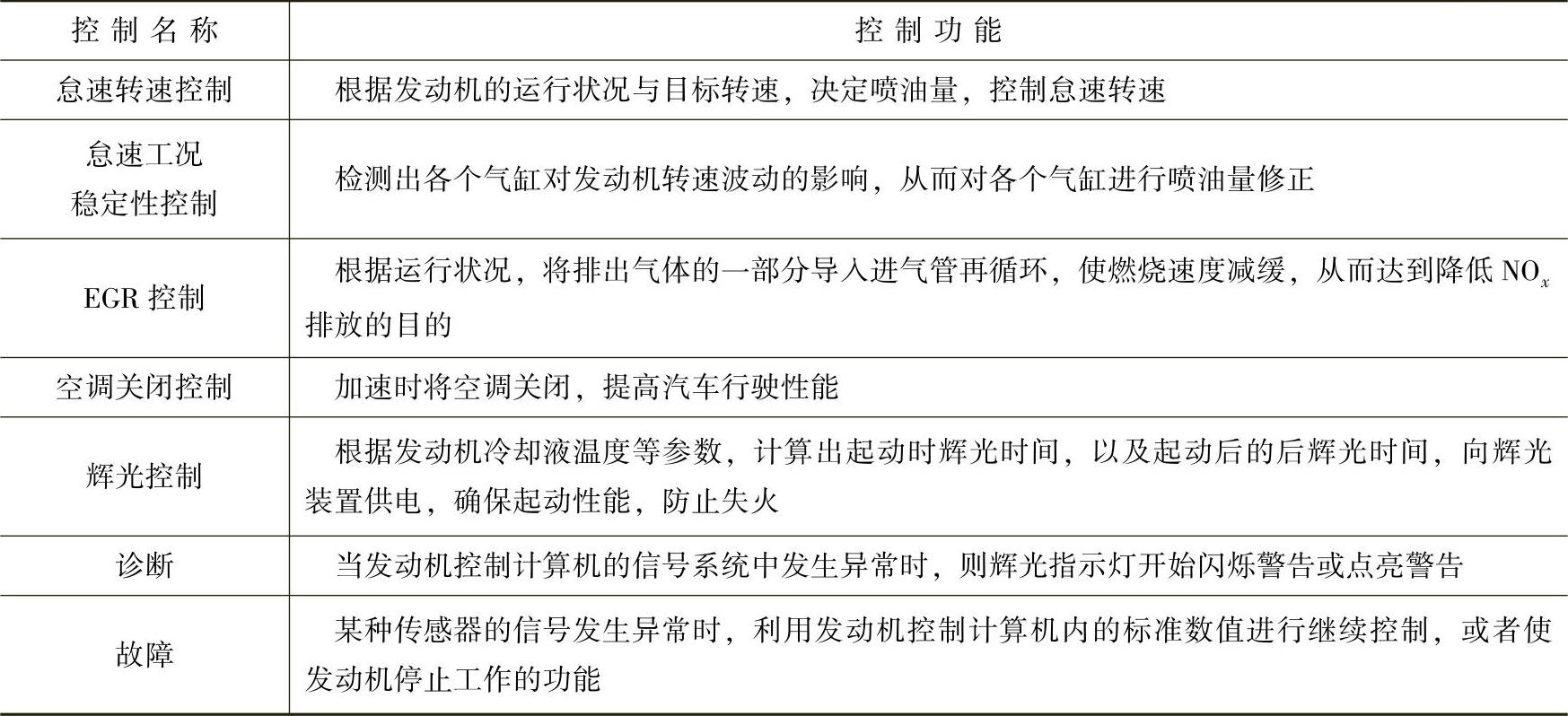 | 控制名称 | 控制功能 |
|---|---|
| 怠速转速控制 | 根据发动机的运行状况与目标转速，决定喷油量，控制怠速转速 |
| 怠速工况稳定性控制 | 检测出各个气缸对发动机转速波动的影响，从而对各个气缸进行喷油量修正 |
| EGR 控制 | 根据运行状况，将排出气体的一部分导入进气管再循环，使燃烧速度减缓，从而达到降低 $NO_x$ 排放的目的 |
| 空调关闭控制 | 加速时将空调关闭，提高汽车行驶性能 |
| 辉光控制 | 根据发动机冷却液温度等参数，计算出起动时辉光时间，以及起动后的后辉光时间，向辉光装置供电，确保起动性能，防止失火 |
| 诊断 | 当发动机控制计算机的信号系统中发生异常时，则辉光指示灯开始闪烁警告或点亮警告 |
| 故障 | 某种传感器的信号发生异常时，利用发动机控制计算机内的标准数值进行继续控制，或者使发动机停止工作的功能 |